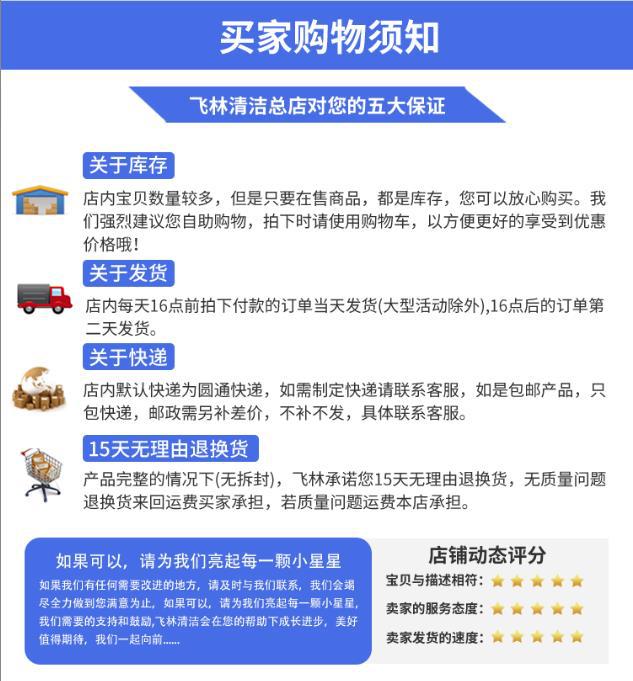 买家购物须知

飞林清洁总店对您的五大保证

关于库存

店内宝贝数量较多，但是只要在售商品，都是库存，您可以放心购买。我们强烈建议您自助购物，拍下时请使用购物车，以方便更好的享受到优惠价格哦！

关于发货

店内每天16点前拍下付款的订单当天发货(大型活动除外),16点后的订单第二天发货。

关于快递

店内默认快递为圆通快递，如需制定快递请联系客服，如是包邮产品，只包快递，邮政需另补差价，不补不发，具体联系客服。

15天无理由退换货

产品完整的情况下(无拆封)，飞林承诺您15天无理由退换货，无质量问题退换货来回运费买家承担，若质量问题运费本店承担。

如果可以，请为我们亮起每一颗小星星

如果我们有任何需要改进的地方，请及时与我们联系，我们会竭尽全力做到您满意为止，如果可以，请为我们亮起每一颗小星星，我们需要的支持和鼓励,飞林清洁会在您的帮助下成长进步，美好值得期待，我们一起向前......

店铺动态评分

宝贝与描述相符：

卖家的服务态度：

卖家发货的速度：